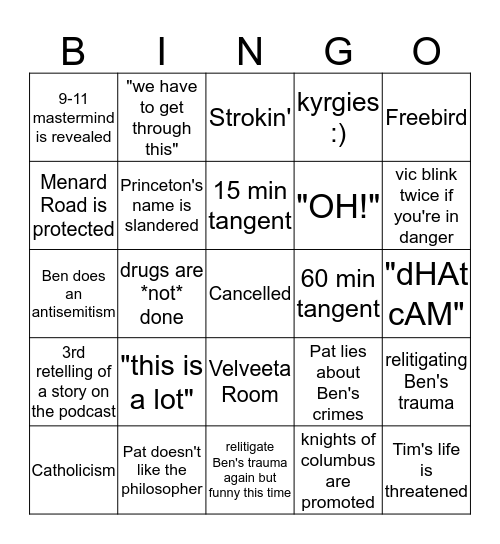 | B | I | N | G | O |
|---|---|---|---|---|
| 9-11 mastermind is revealed | "we have to get through this" | Strokin' | kyrgies :) | Freebird |
| Menard Road is protected | Princeton's name is slandered | 15 min tangent | "OH!" | vic blink twice if you're in danger |
| Ben does an antisemitism | drugs are \*not\* done | Cancelled | 60 min tangent | "dHAt cAM" |
| 3rd retelling of a story on the podcast | "this is a lot" | Velveeta Room | Pat lies about Ben's crimes | relitigating Ben's trauma |
| Catholicism | Pat doesn't like the philosopher | relitigate Ben's trauma again but funny this time | knights of columbus are promoted | Tim's life is threatened |